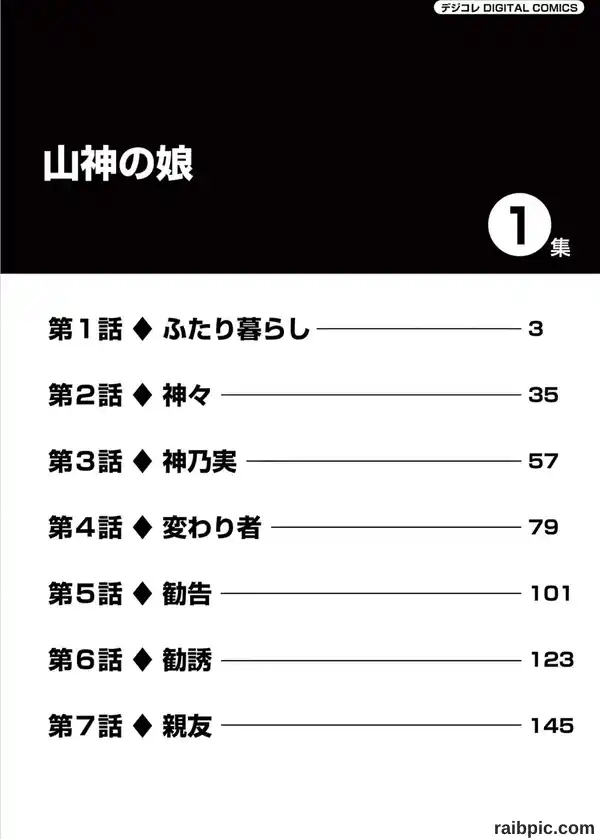 デジコレ DIGITAL COMICS

山神の娘

1集

第1話 ◆ ふたり暮らし 3

第2話 ◆ 神々 35

第3話 ◆ 神乃実 57

第4話 ◆ 変わり者 79

第5話 ◆ 勧告 101

第6話 ◆ 勧誘 123

第7話 ◆ 親友 145

raibpic.com